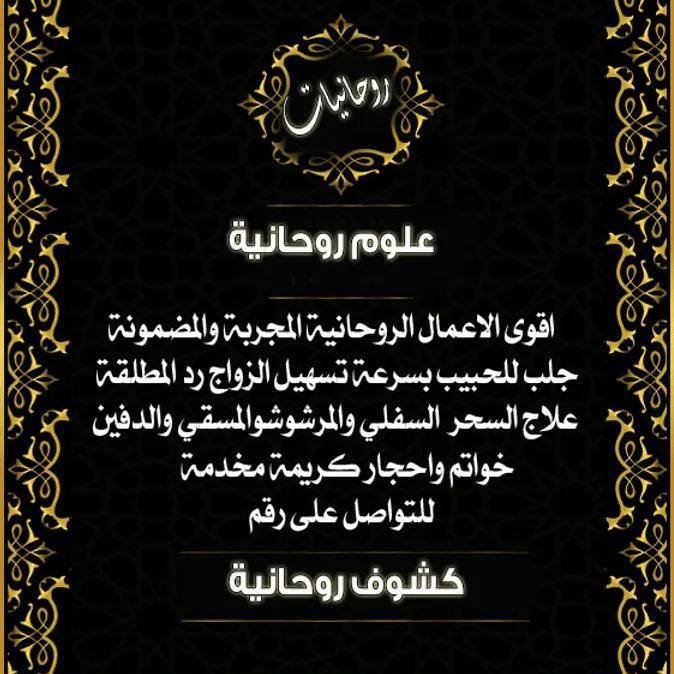 روحانيات

علوم روحانية

اقوى الاعمال الروحانية المجربة والمضمونة
جلب للحبيب بسرعة تسهيل الزواج رد المطلقة
علاج السحر السفلي والمرشوشوالمسقي والدفين
خواتم واحجار كريمة مخدمة
للتواصل على رقم

كشوف روحانية